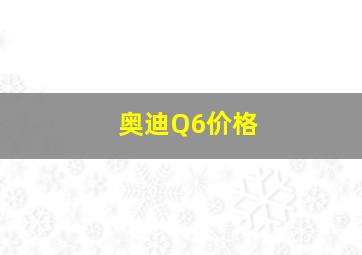 奥迪Q6价格